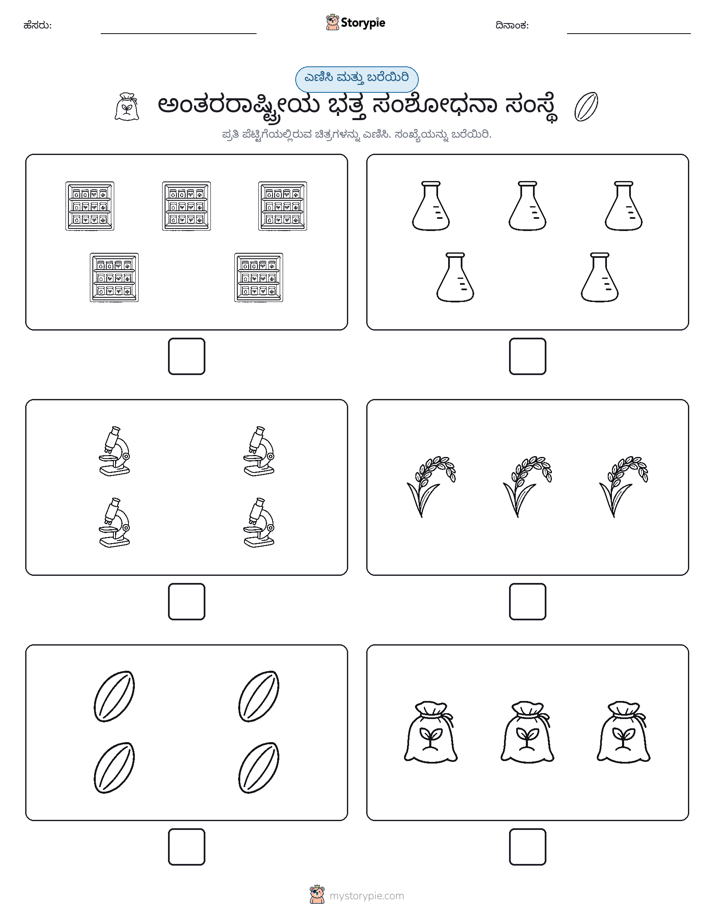 ಹೆಸರು: ____ Storypie ದಿನಾಂಕ: ____

ಎಣಿಸಿ ಮತ್ತು ಬರೆಯಿರಿ

ಅಂತರರಾಷ್ಟ್ರೀಯ ಭತ್ತ ಸಂಶೋಧನಾ ಸಂಸ್ಥೆ

ಪ್ರತಿ ಪೆಟ್ಟಿಗೆಯಲ್ಲಿರುವ ಚಿತ್ರಗಳನ್ನು ಎಣಿಸಿ. ಸಂಖ್ಯೆಯನ್ನು ಬರೆಯಿರಿ.

☐

☐

☐

☐

☐

☐

mystorypie.com